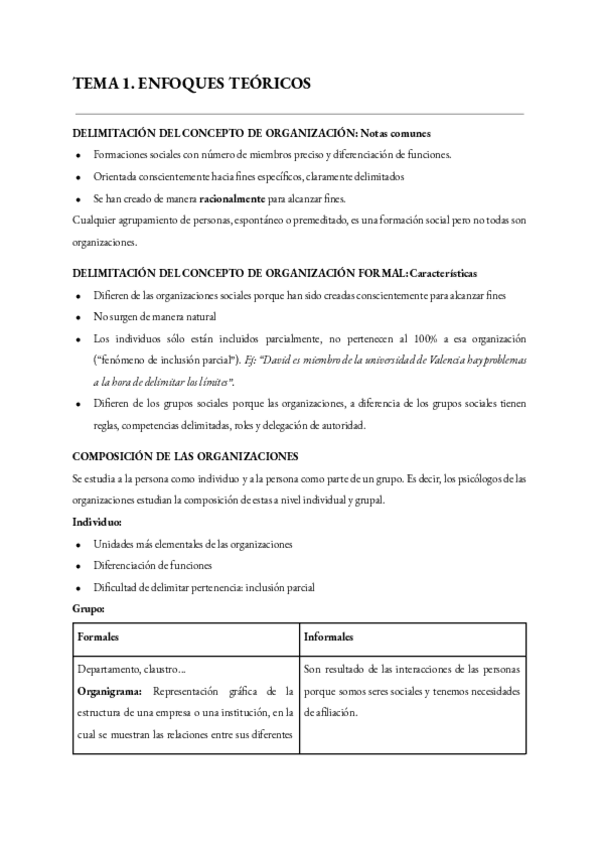 TEMA 1. ENFOQUES TEÓRICOS

DELIMITACIÓN DEL CONCEPTO DE ORGANIZACIÓN: Notas comunes

- Formaciones sociales con número de miembros preciso y diferenciación de funciones.
- Orientada conscientemente hacia fines específicos, claramente delimitados
- Se han creado de manera racionalmente para alcanzar fines.

Cualquier agrupamiento de personas, espontáneo o premeditado, es una formación social pero no todas son organizaciones.

DELIMITACIÓN DEL CONCEPTO DE ORGANIZACIÓN FORMAL: Características

- Difieren de las organizaciones sociales porque han sido creadas conscientemente para alcanzar fines
- No surgen de manera natural
- Los individuos sólo están incluidos parcialmente, no pertenecen al 100% a esa organización ("fenómeno de inclusión parcial"). Ej: "David es miembro de la universidad de Valencia hay problemas a la hora de delimitar los límites".
- Difieren de los grupos sociales porque las organizaciones, a diferencia de los grupos sociales tienen reglas, competencias delimitadas, roles y delegación de autoridad.

COMPOSICIÓN DE LAS ORGANIZACIONES

Se estudia a la persona como individuo y a la persona como parte de un grupo. Es decir, los psicólogos de las organizaciones estudian la composición de estas a nivel individual y grupal.

Individuo:

- Unidades más elementales de las organizaciones
- Diferenciación de funciones
- Dificultad de delimitar pertenencia: inclusión parcial

Grupo:

| Formales | Informales |
|---|---|
| Departamento, claustro... Organigrama: Representación gráfica de la estructura de una empresa o una institución, en la cual se muestran las relaciones entre sus diferentes | Son resultado de las interacciones de las personas porque somos seres sociales y tenemos necesidades de afiliación. |